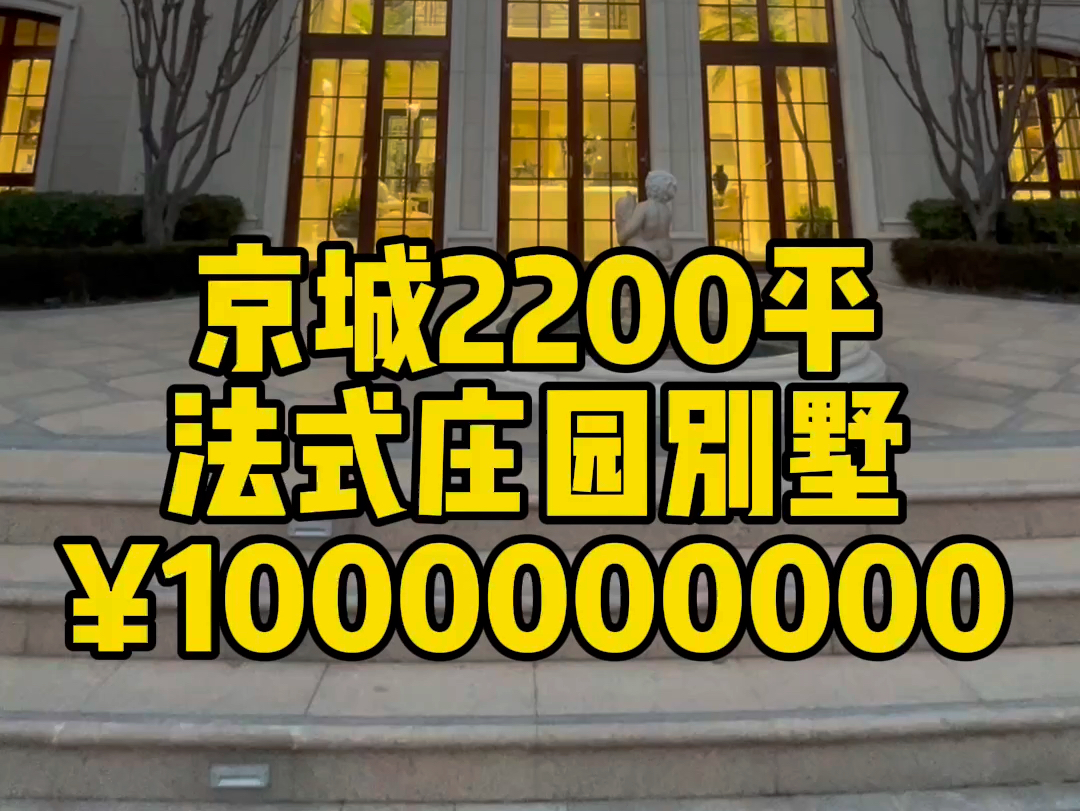 京城2200平
法式庄园别墅
¥1000000000